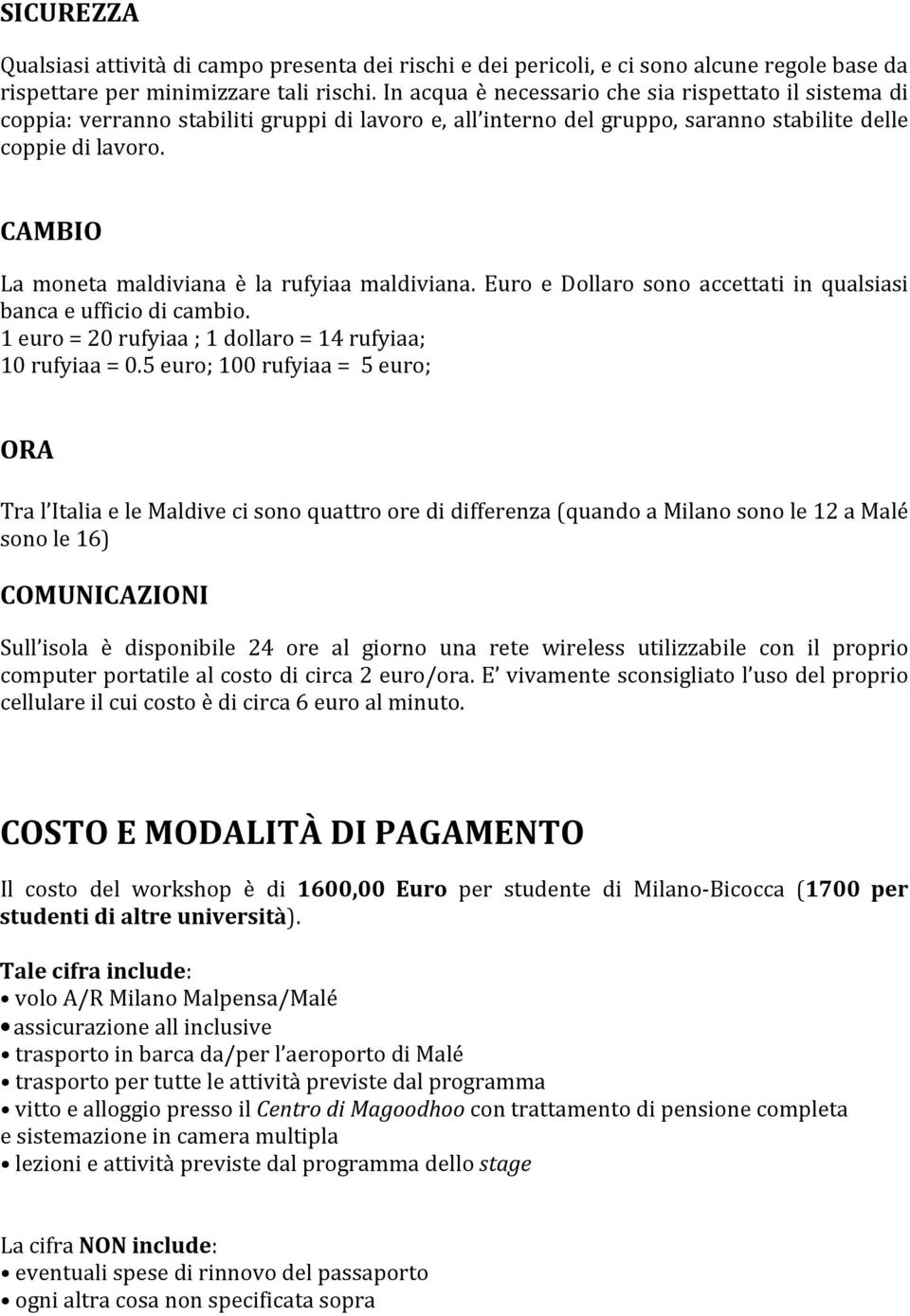 SICUREZZA

Qualsiasi attività di campo presenta dei rischi e dei pericoli, e ci sono alcune regole base da rispettare per minimizzare tali rischi. In acqua è necessario che sia rispettato il sistema di coppia: verranno stabiliti gruppi di lavoro e, all'interno del gruppo, saranno stabilite delle coppie di lavoro.

CAMBIO

La moneta maldiviana è la rufyiaa maldiviana. Euro e Dollaro sono accettati in qualsiasi banca e ufficio di cambio.
1 euro = 20 rufyiaa ; 1 dollaro = 14 rufyiaa;
10 rufyiaa = 0.5 euro; 100 rufyiaa = 5 euro;

ORA

Tra l'Italia e le Maldive ci sono quattro ore di differenza (quando a Milano sono le 12 a Malé sono le 16)

COMUNICAZIONI

Sull'isola è disponibile 24 ore al giorno una rete wireless utilizzabile con il proprio computer portatile al costo di circa 2 euro/ora. E' vivamente sconsigliato l'uso del proprio cellulare il cui costo è di circa 6 euro al minuto.

COSTO E MODALITÀ DI PAGAMENTO

Il costo del workshop è di 1600,00 Euro per studente di Milano-Bicocca (1700 per studenti di altre università).

Tale cifra include:
• volo A/R Milano Malpensa/Malé
• assicurazione all inclusive
• trasporto in barca da/per l'aeroporto di Malé
• trasporto per tutte le attività previste dal programma
• vitto e alloggio presso il Centro di Magoodhoo con trattamento di pensione completa e sistemazione in camera multipla
• lezioni e attività previste dal programma dello stage

La cifra NON include:
• eventuali spese di rinnovo del passaporto
• ogni altra cosa non specificata sopra